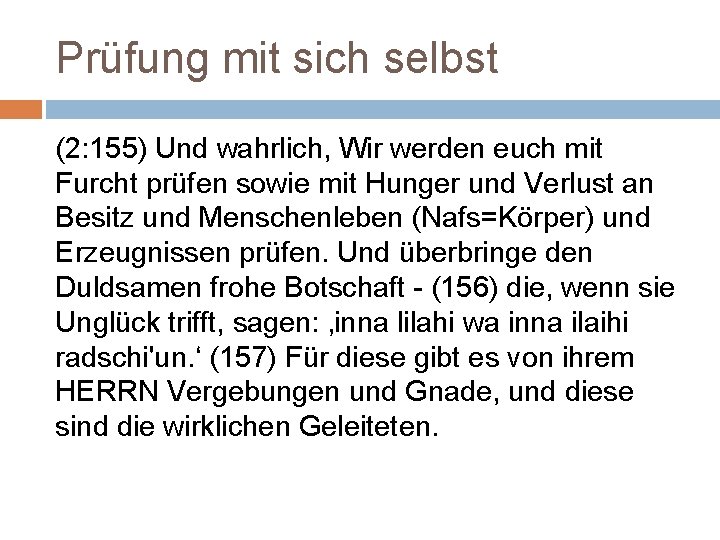 Prüfung mit sich selbst

(2:155) Und wahrlich, Wir werden euch mit Furcht prüfen sowie mit Hunger und Verlust an Besitz und Menschenleben (Nafs=Körper) und Erzeugnissen prüfen. Und überbringe den Duldsamen frohe Botschaft - (156) die, wenn sie Unglück trifft, sagen: ‚inna lilahi wa inna ilaihi radschi'un.‘ (157) Für diese gibt es von ihrem HERRN Vergebungen und Gnade, und diese sind die wirklichen Geleiteten.